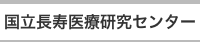 国立長寿医療研究センター